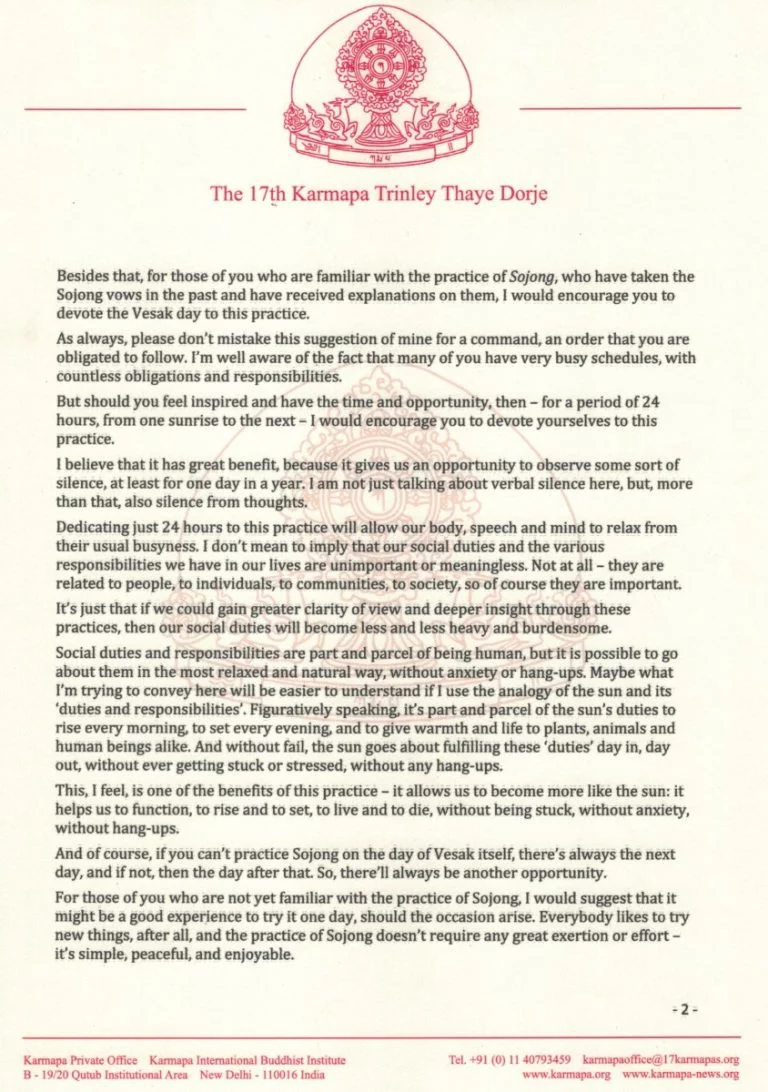 The 17th Karmapa Trinley Thaye Dorje

Besides that, for those of you who are familiar with the practice of Sojong, who have taken the Sojong vows in the past and have received explanations on them, I would encourage you to devote the Vesak day to this practice.

As always, please don't mistake this suggestion of mine for a command, an order that you are obligated to follow. I'm well aware of the fact that many of you have very busy schedules, with countless obligations and responsibilities.

But should you feel inspired and have the time and opportunity, then – for a period of 24 hours, from one sunrise to the next – I would encourage you to devote yourselves to this practice.

I believe that it has great benefit, because it gives us an opportunity to observe some sort of silence, at least for one day in a year. I am not just talking about verbal silence here, but, more than that, also silence from thoughts.

Dedicating just 24 hours to this practice will allow our body, speech and mind to relax from their usual busyness. I don't mean to imply that our social duties and the various responsibilities we have in our lives are unimportant or meaningless. Not at all – they are related to people, to individuals, to communities, to society, so of course they are important.

It's just that if we could gain greater clarity of view and deeper insight through these practices, then our social duties will become less and less heavy and burdensome.

Social duties and responsibilities are part and parcel of being human, but it is possible to go about them in the most relaxed and natural way, without anxiety or hang-ups. Maybe what I'm trying to convey here will be easier to understand if I use the analogy of the sun and its 'duties and responsibilities'. Figuratively speaking, it's part and parcel of the sun's duties to rise every morning, to set every evening, and to give warmth and life to plants, animals and human beings alike. And without fail, the sun goes about fulfilling these 'duties' day in, day out, without ever getting stuck or stressed, without any hang-ups.

This, I feel, is one of the benefits of this practice – it allows us to become more like the sun: it helps us to function, to rise and to set, to live and to die, without being stuck, without anxiety, without hang-ups.

And of course, if you can't practice Sojong on the day of Vesak itself, there's always the next day, and if not, then the day after that. So, there'll always be another opportunity.

For those of you who are not yet familiar with the practice of Sojong, I would suggest that it might be a good experience to try it one day, should the occasion arise. Everybody likes to try new things, after all, and the practice of Sojong doesn't require any great exertion or effort – it's simple, peaceful, and enjoyable.

- 2 -

Karmapa Private Office Karmapa International Buddhist Institute
B - 19/20 Qutub Institutional Area New Delhi - 110016 India
Tel. +91 (0) 11 40793459 karmapaoffice@17karmapas.org
www.karmapa.org www.karmapa-news.org